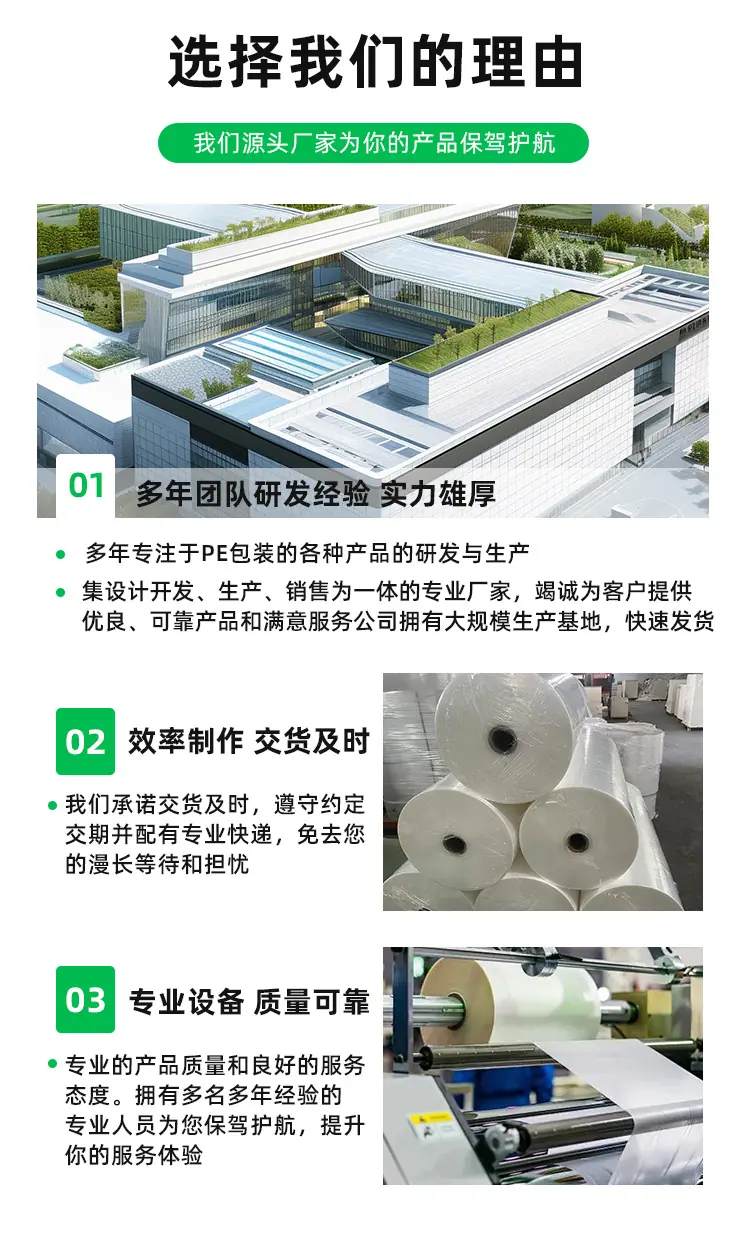 选择我们的理由

我们源头厂家为你的产品保驾护航

01

多年团队研发经验 实力雄厚

• 多年专注于PE包装的各种产品的研发与生产
• 集设计开发、生产、销售为一体的专业厂家，竭诚为客户提供优良、可靠产品和满意服务公司拥有大规模生产基地，快速发货

02

效率制作 交货及时

• 我们承诺交货及时，遵守约定交期并配有专业快递，免去您的漫长等待和担忧

03

专业设备 质量可靠

• 专业的产品质量和良好的服务态度。拥有多名多年经验的专业人员为您保驾护航，提升你的服务体验